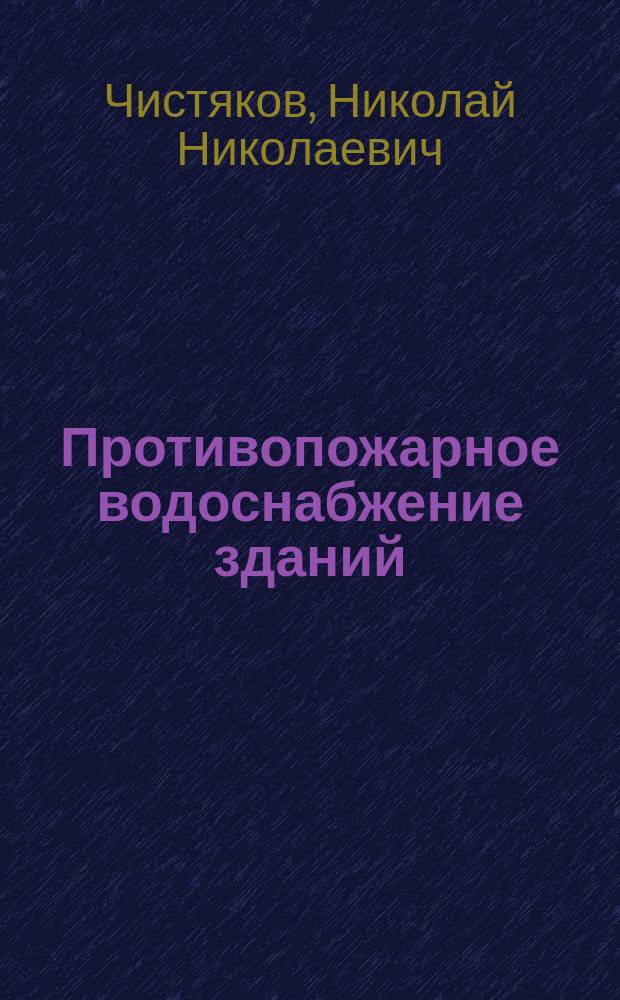 Чистяков, Николай Николаевич

Противопожарное водоснабжение зданий